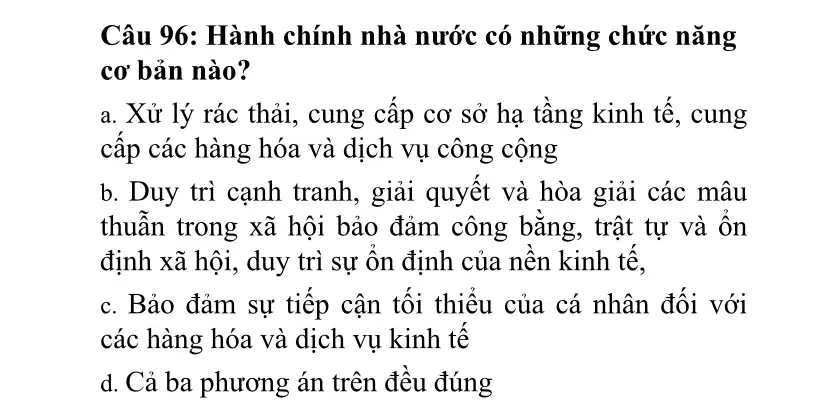 Câu 96: Hành chính nhà nước có những chức năng cơ bản nào?

a. Xử lý rác thải, cung cấp cơ sở hạ tầng kinh tế, cung cấp các hàng hóa và dịch vụ công cộng

b. Duy trì cạnh tranh, giải quyết và hòa giải các mâu thuẫn trong xã hội bảo đảm công bằng, trật tự và ổn định xã hội, duy trì sự ổn định của nền kinh tế,

c. Bảo đảm sự tiếp cận tối thiểu của cá nhân đối với các hàng hóa và dịch vụ kinh tế

d. Cả ba phương án trên đều đúng